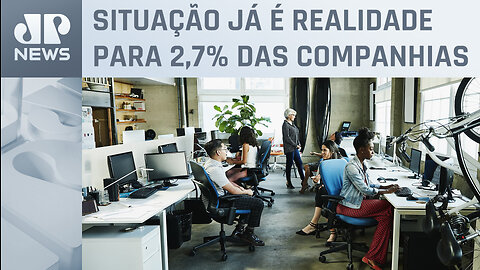 JP NEWS

SITUAÇÃO JÁ É REALIDADE PARA 2,7% DAS COMPANHIAS